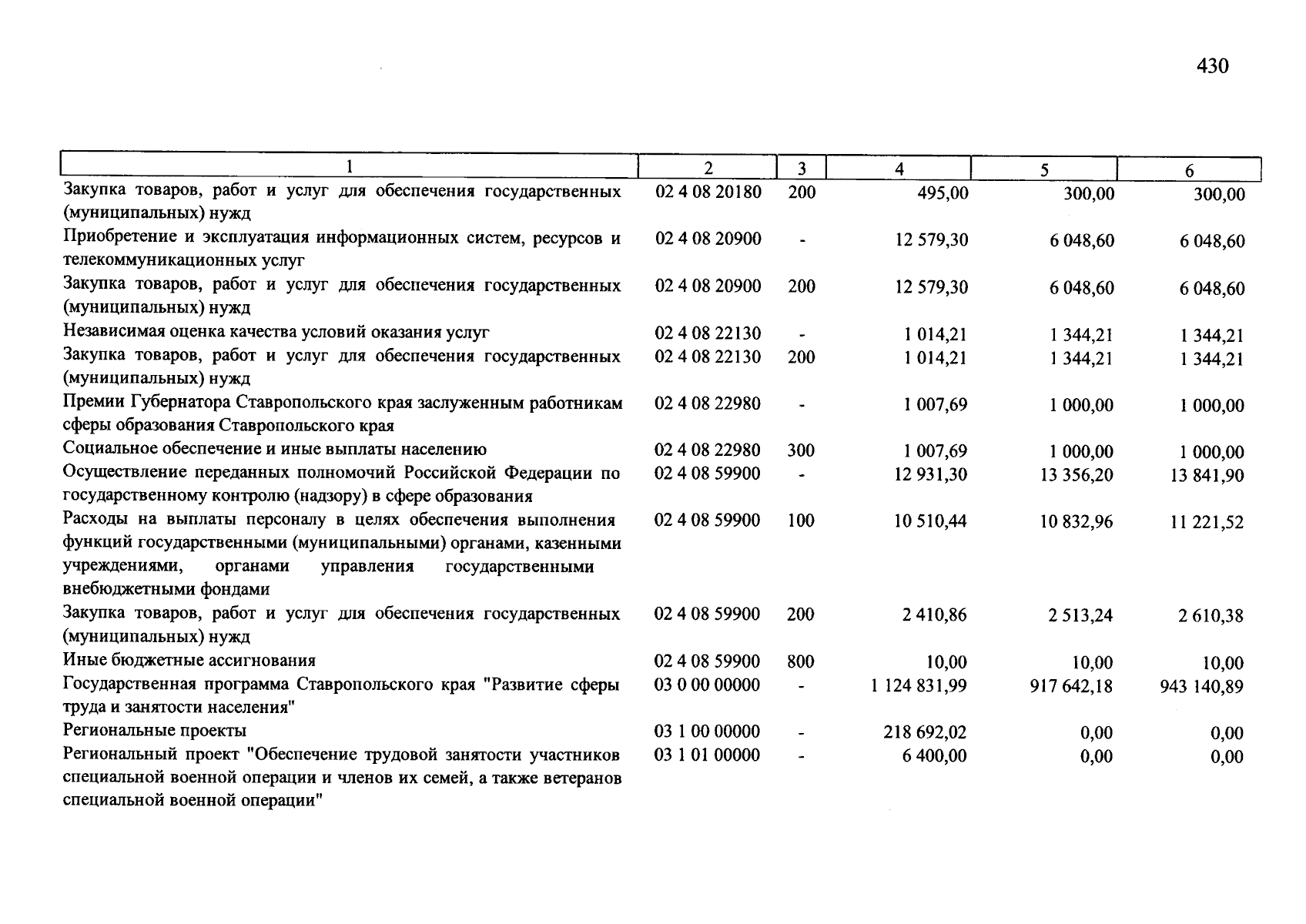 430

| 1 | 2 | 3 | 4 | 5 | 6 |
|---|---|---|---|---|---|
| Закупка товаров, работ и услуг для обеспечения государственных (муниципальных) нужд | 02 4 08 20180 | 200 | 495,00 | 300,00 | 300,00 |
| Приобретение и эксплуатация информационных систем, ресурсов и телекоммуникационных услуг | 02 4 08 20900 | - | 12 579,30 | 6 048,60 | 6 048,60 |
| Закупка товаров, работ и услуг для обеспечения государственных (муниципальных) нужд | 02 4 08 20900 | 200 | 12 579,30 | 6 048,60 | 6 048,60 |
| Независимая оценка качества условий оказания услуг | 02 4 08 22130 | - | 1 014,21 | 1 344,21 | 1 344,21 |
| Закупка товаров, работ и услуг для обеспечения государственных (муниципальных) нужд | 02 4 08 22130 | 200 | 1 014,21 | 1 344,21 | 1 344,21 |
| Премии Губернатора Ставропольского края заслуженным работникам сферы образования Ставропольского края | 02 4 08 22980 | - | 1 007,69 | 1 000,00 | 1 000,00 |
| Социальное обеспечение и иные выплаты населению | 02 4 08 22980 | 300 | 1 007,69 | 1 000,00 | 1 000,00 |
| Осуществление переданных полномочий Российской Федерации по государственному контролю (надзору) в сфере образования | 02 4 08 59900 | - | 12 931,30 | 13 356,20 | 13 841,90 |
| Расходы на выплаты персоналу в целях обеспечения выполнения функций государственными (муниципальными) органами, казенными учреждениями, органами управления государственными внебюджетными фондами | 02 4 08 59900 | 100 | 10 510,44 | 10 832,96 | 11 221,52 |
| Закупка товаров, работ и услуг для обеспечения государственных (муниципальных) нужд | 02 4 08 59900 | 200 | 2 410,86 | 2 513,24 | 2 610,38 |
| Иные бюджетные ассигнования | 02 4 08 59900 | 800 | 10,00 | 10,00 | 10,00 |
| Государственная программа Ставропольского края "Развитие сферы труда и занятости населения" | 03 0 00 00000 | - | 1 124 831,99 | 917 642,18 | 943 140,89 |
| Региональные проекты | 03 1 00 00000 | - | 218 692,02 | 0,00 | 0,00 |
| Региональный проект "Обеспечение трудовой занятости участников специальной военной операции и членов их семей, а также ветеранов специальной военной операции" | 03 1 01 00000 | - | 6 400,00 | 0,00 | 0,00 |